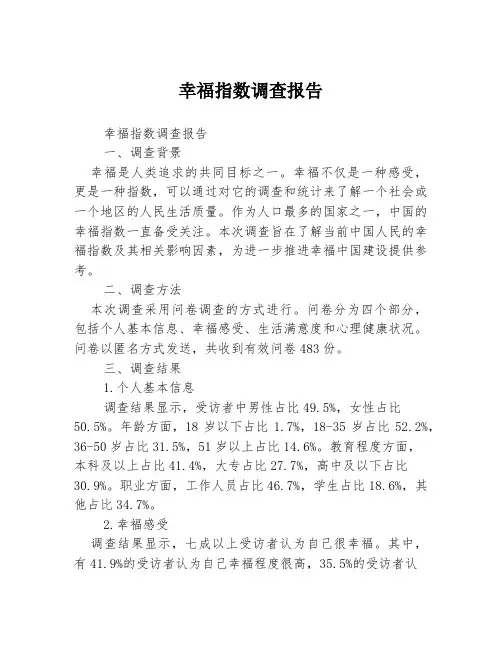 幸福指数调查报告

幸福指数调查报告

一、调查背景

幸福是人类追求的共同目标之一。幸福不仅是一种感受，更是一种指数，可以通过对它的调查和统计来了解一个社会或一个地区的人民生活质量。作为人口最多的国家之一，中国的幸福指数一直备受关注。本次调查旨在了解当前中国人民的幸福指数及其相关影响因素，为进一步推进幸福中国建设提供参考。

二、调查方法

本次调查采用问卷调查的方式进行。问卷分为四个部分，包括个人基本信息、幸福感受、生活满意度和心理健康状况。问卷以匿名方式发送，共收到有效问卷483份。

三、调查结果

1.个人基本信息

调查结果显示，受访者中男性占比49.5%，女性占比50.5%。年龄方面，18岁以下占比1.7%，18-35岁占比52.2%，36-50岁占比31.5%，51岁以上占比14.6%。教育程度方面，本科及以上占比41.4%，大专占比27.7%，高中及以下占比30.9%。职业方面，工作人员占比46.7%，学生占比18.6%，其他占比34.7%。

2.幸福感受

调查结果显示，七成以上受访者认为自己很幸福。其中，有41.9%的受访者认为自己幸福程度很高，35.5%的受访者认